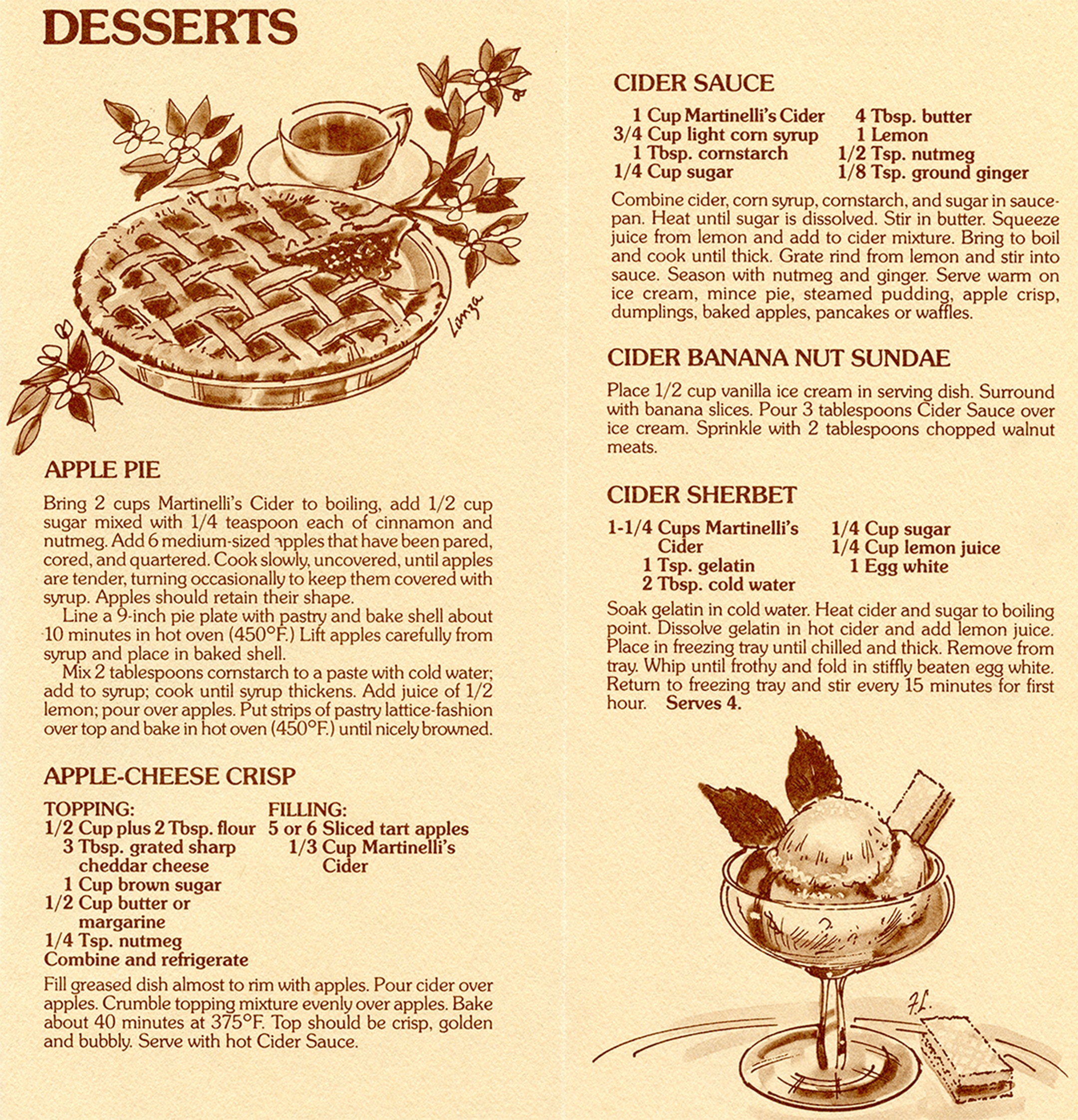 DESSERTS

Lanza

APPLE PIE

Bring 2 cups Martinelli's Cider to boiling, add 1/2 cup sugar mixed with 1/4 teaspoon each of cinnamon and nutmeg. Add 6 medium-sized apples that have been pared, cored, and quartered. Cook slowly, uncovered, until apples are tender, turning occasionally to keep them covered with syrup. Apples should retain their shape.

Line a 9-inch pie plate with pastry and bake shell about 10 minutes in hot oven (450°F.) Lift apples carefully from syrup and place in baked shell.

Mix 2 tablespoons cornstarch to a paste with cold water; add to syrup; cook until syrup thickens. Add juice of 1/2 lemon; pour over apples. Put strips of pastry lattice-fashion over top and bake in hot oven (450°F.) until nicely browned.

APPLE-CHEESE CRISP

TOPPING:
1/2 Cup plus 2 Tbsp. flour
3 Tbsp. grated sharp cheddar cheese
1 Cup brown sugar
1/2 Cup butter or margarine
1/4 Tsp. nutmeg
Combine and refrigerate

FILLING:
5 or 6 Sliced tart apples
1/3 Cup Martinelli's Cider

Fill greased dish almost to rim with apples. Pour cider over apples. Crumble topping mixture evenly over apples. Bake about 40 minutes at 375°F. Top should be crisp, golden and bubbly. Serve with hot Cider Sauce.

CIDER SAUCE

1 Cup Martinelli's Cider
3/4 Cup light corn syrup
1 Tbsp. cornstarch
1/4 Cup sugar

4 Tbsp. butter
1 Lemon
1/2 Tsp. nutmeg
1/8 Tsp. ground ginger

Combine cider, corn syrup, cornstarch, and sugar in saucepan. Heat until sugar is dissolved. Stir in butter. Squeeze juice from lemon and add to cider mixture. Bring to boil and cook until thick. Grate rind from lemon and stir into sauce. Season with nutmeg and ginger. Serve warm on ice cream, mince pie, steamed pudding, apple crisp, dumplings, baked apples, pancakes or waffles.

CIDER BANANA NUT SUNDAE

Place 1/2 cup vanilla ice cream in serving dish. Surround with banana slices. Pour 3 tablespoons Cider Sauce over ice cream. Sprinkle with 2 tablespoons chopped walnut meats.

CIDER SHERBET

1-1/4 Cups Martinelli's Cider
1 Tsp. gelatin
2 Tbsp. cold water

1/4 Cup sugar
1/4 Cup lemon juice
1 Egg white

Soak gelatin in cold water. Heat cider and sugar to boiling point. Dissolve gelatin in hot cider and add lemon juice. Place in freezing tray until chilled and thick. Remove from tray. Whip until frothy and fold in stiffly beaten egg white. Return to freezing tray and stir every 15 minutes for first hour. Serves 4.

F.L.